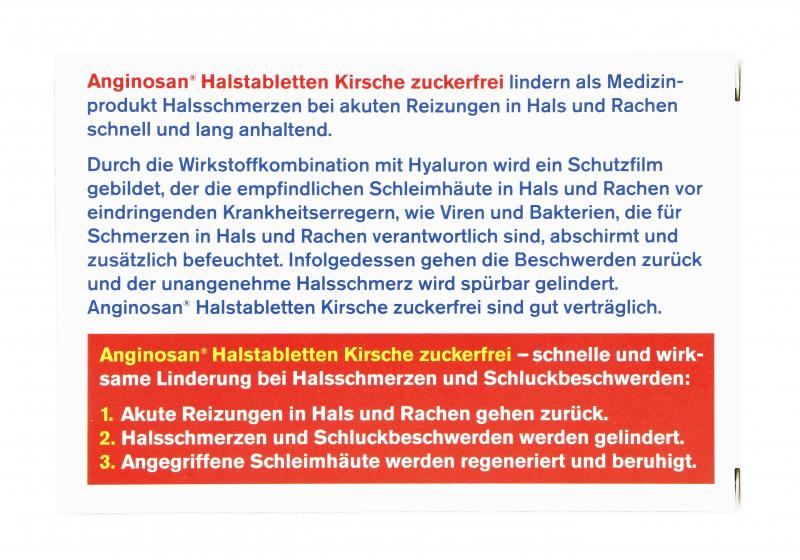 Anginosan® Halstabletten Kirsche zuckerfrei lindern als Medizinprodukt Halsschmerzen bei akuten Reizungen in Hals und Rachen schnell und lang anhaltend.

Durch die Wirkstoffkombination mit Hyaluron wird ein Schutzfilm gebildet, der die empfindlichen Schleimhäute in Hals und Rachen vor eindringenden Krankheitserregern, wie Viren und Bakterien, die für Schmerzen in Hals und Rachen verantwortlich sind, abschirmt und zusätzlich befeuchtet. Infolgedessen gehen die Beschwerden zurück und der unangenehme Halsschmerz wird spürbar gelindert. Anginosan® Halstabletten Kirsche zuckerfrei sind gut verträglich.

Anginosan® Halstabletten Kirsche zuckerfrei – schnelle und wirksame Linderung bei Halsschmerzen und Schluckbeschwerden:

1. Akute Reizungen in Hals und Rachen gehen zurück.
2. Halsschmerzen und Schluckbeschwerden werden gelindert.
3. Angegriffene Schleimhäute werden regeneriert und beruhigt.